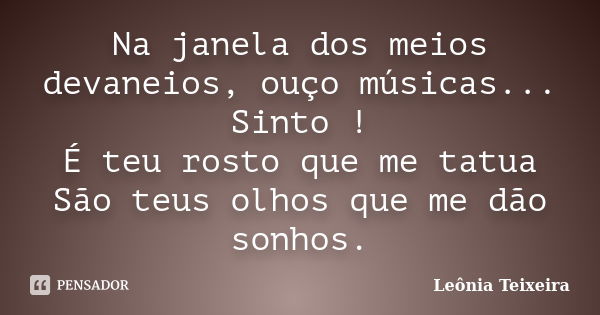 Na janela dos meios devaneios, ouço músicas...
Sinto !
É teu rosto que me tatua
São teus olhos que me dão sonhos.

PENSADOR

Leônia Teixeira